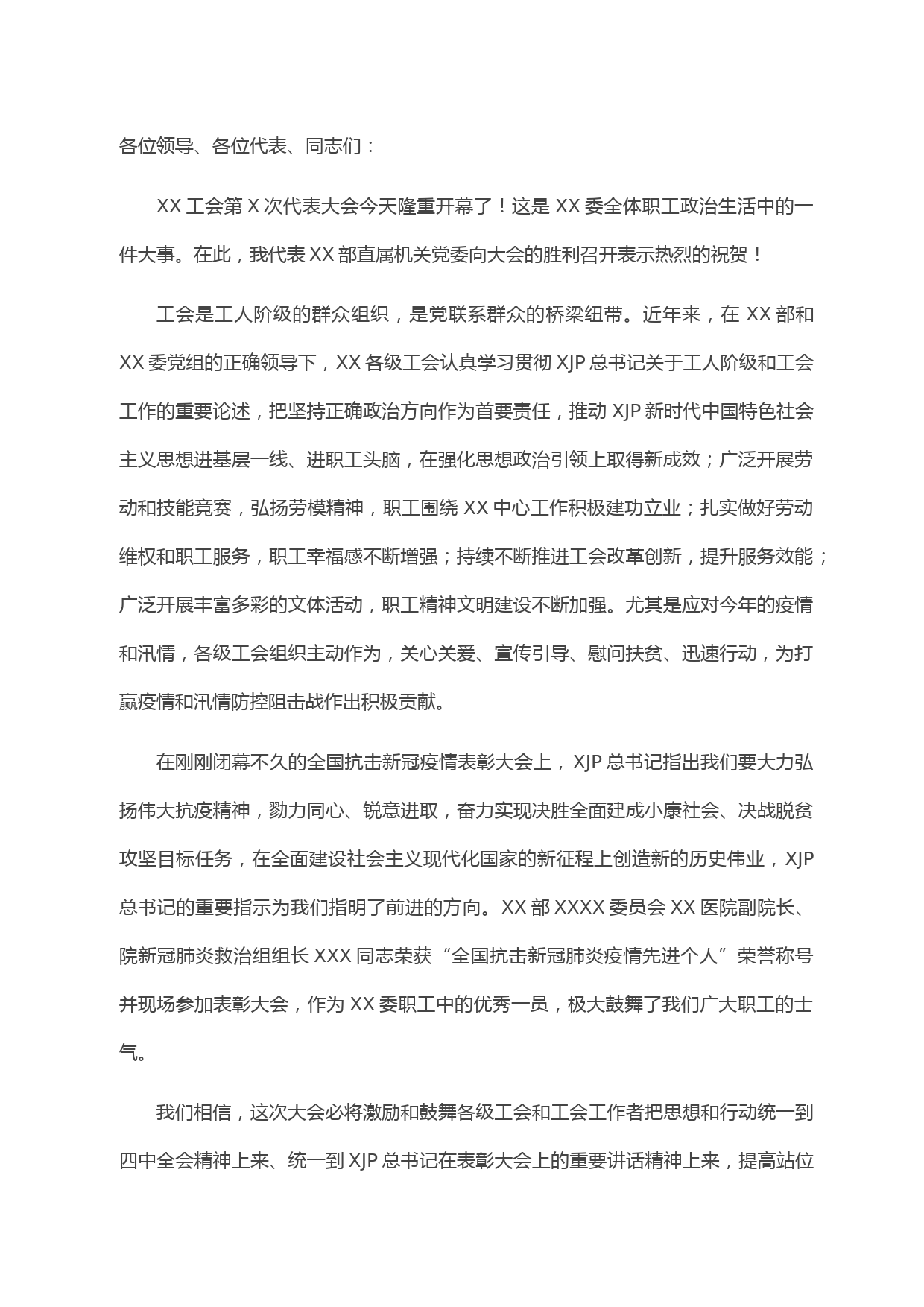 各位领导、各位代表、同志们：

XX 工会第 X 次代表大会今天隆重开幕了！这是 XX 委全体职工政治生活中的一件大事。在此，我代表 XX 部直属机关党委向大会的胜利召开表示热烈的祝贺！

工会是工人阶级的群众组织，是党联系群众的桥梁纽带。近年来，在 XX 部和 XX 委党组的正确领导下，XX 各级工会认真学习贯彻 XJP 总书记关于工人阶级和工会工作的重要论述，把坚持正确政治方向作为首要责任，推动 XJP 新时代中国特色社会主义思想进基层一线、进职工头脑，在强化思想政治引领上取得新成效；广泛开展劳动和技能竞赛，弘扬劳模精神，职工围绕 XX 中心工作积极建功立业；扎实做好劳动维权和职工服务，职工幸福感不断增强；持续不断推进工会改革创新，提升服务效能；广泛开展丰富多彩的文体活动，职工精神文明建设不断加强。尤其是应对今年的疫情和汛情，各级工会组织主动作为，关心关爱、宣传引导、慰问扶贫、迅速行动，为打赢疫情和汛情防控阻击战作出积极贡献。

在刚刚闭幕不久的全国抗击新冠疫情表彰大会上，XJP 总书记指出我们要大力弘扬伟大抗疫精神，勠力同心、锐意进取，奋力实现决胜全面建成小康社会、决战脱贫攻坚目标任务，在全面建设社会主义现代化国家的新征程上创造新的历史伟业，XJP 总书记的重要指示为我们指明了前进的方向。XX 部 XXXX 委员会 XX 医院副院长、院新冠肺炎救治组组长 XXX 同志荣获“全国抗击新冠肺炎疫情先进个人”荣誉称号并现场参加表彰大会，作为 XX 委职工中的优秀一员，极大鼓舞了我们广大职工的士气。

我们相信，这次大会必将激励和鼓舞各级工会和工会工作者把思想和行动统一到四中全会精神上来、统一到 XJP 总书记在表彰大会上的重要讲话精神上来，提高站位